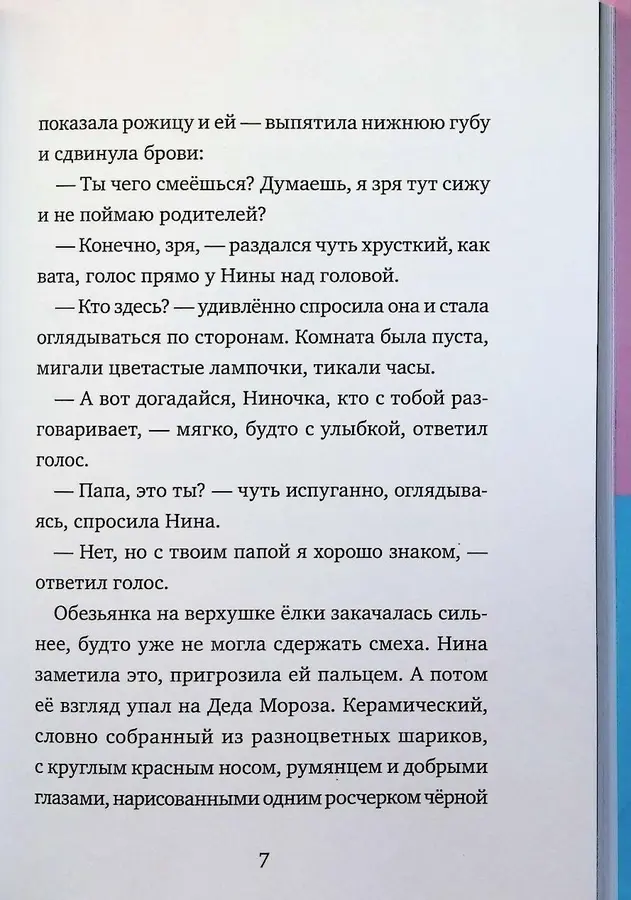 показала рожицу и ей — выпятила нижнюю губу и сдвинула брови:

— Ты чего смеёшься? Думаешь, я зря тут сижу и не поймаю родителей?

— Конечно, зря, — раздался чуть хрусткий, как вата, голос прямо у Нины над головой.

— Кто здесь? — удивлённо спросила она и стала оглядываться по сторонам. Комната была пуста, мигали цветастые лампочки, тикали часы.

— А вот догадайся, Ниночка, кто с тобой разговаривает, — мягко, будто с улыбкой, ответил голос.

— Папа, это ты? — чуть испуганно, оглядываясь, спросила Нина.

— Нет, но с твоим папой я хорошо знаком, — ответил голос.

Обезьянка на верхушке ёлки закачалась сильнее, будто уже не могла сдержать смеха. Нина заметила это, пригрозила ей пальцем. А потом её взгляд упал на Деда Мороза. Керамический, словно собранный из разноцветных шариков, с круглым красным носом, румянцем и добрыми глазами, нарисованными одним росчерком чёрной

7